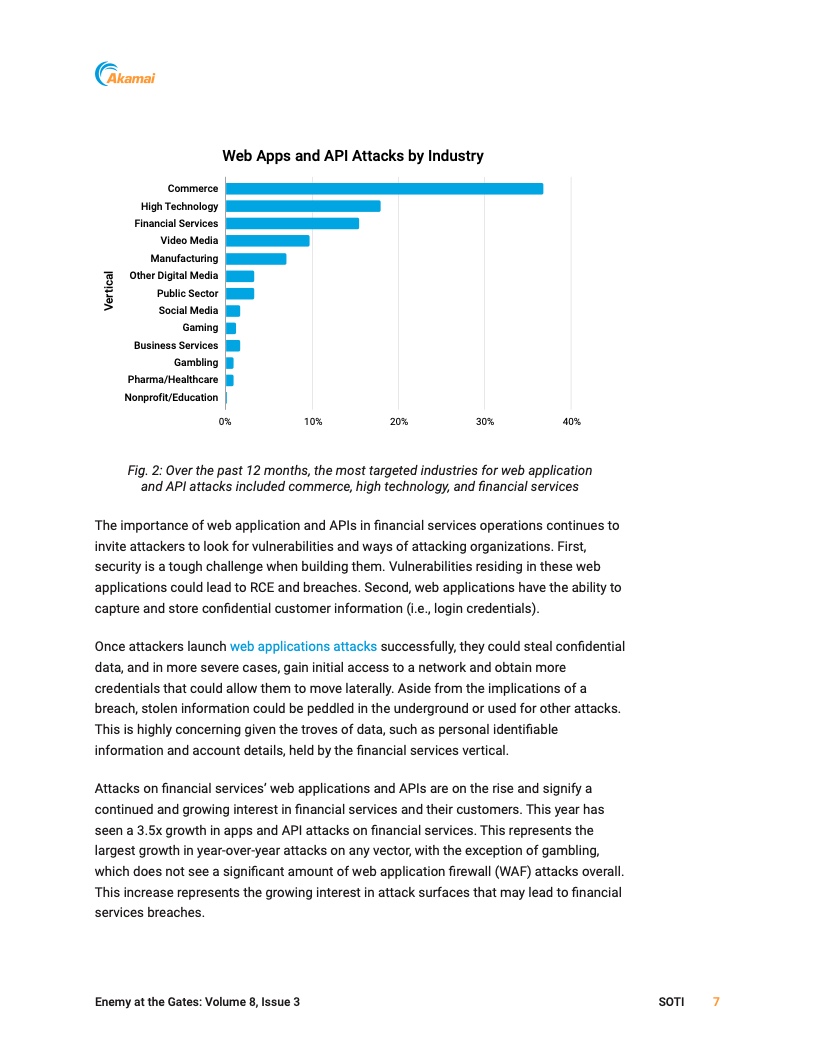 Akamai

Web Apps and API Attacks by Industry

Vertical

Commerce
High Technology
Financial Services
Video Media
Manufacturing
Other Digital Media
Public Sector
Social Media
Gaming
Business Services
Gambling
Pharma/Healthcare
Nonprofit/Education

0%
10%
20%
30%
40%

Fig. 2: Over the past 12 months, the most targeted industries for web application and API attacks included commerce, high technology, and financial services

The importance of web application and APIs in financial services operations continues to invite attackers to look for vulnerabilities and ways of attacking organizations. First, security is a tough challenge when building them. Vulnerabilities residing in these web applications could lead to RCE and breaches. Second, web applications have the ability to capture and store confidential customer information (i.e., login credentials).

Once attackers launch web applications attacks successfully, they could steal confidential data, and in more severe cases, gain initial access to a network and obtain more credentials that could allow them to move laterally. Aside from the implications of a breach, stolen information could be peddled in the underground or used for other attacks. This is highly concerning given the troves of data, such as personal identifiable information and account details, held by the financial services vertical.

Attacks on financial services' web applications and APIs are on the rise and signify a continued and growing interest in financial services and their customers. This year has seen a 3.5x growth in apps and API attacks on financial services. This represents the largest growth in year-over-year attacks on any vector, with the exception of gambling, which does not see a significant amount of web application firewall (WAF) attacks overall. This increase represents the growing interest in attack surfaces that may lead to financial services breaches.

Enemy at the Gates: Volume 8, Issue 3

SOTI 7